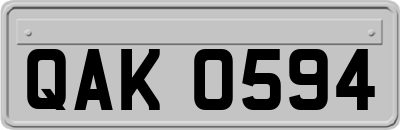 QAK 0594